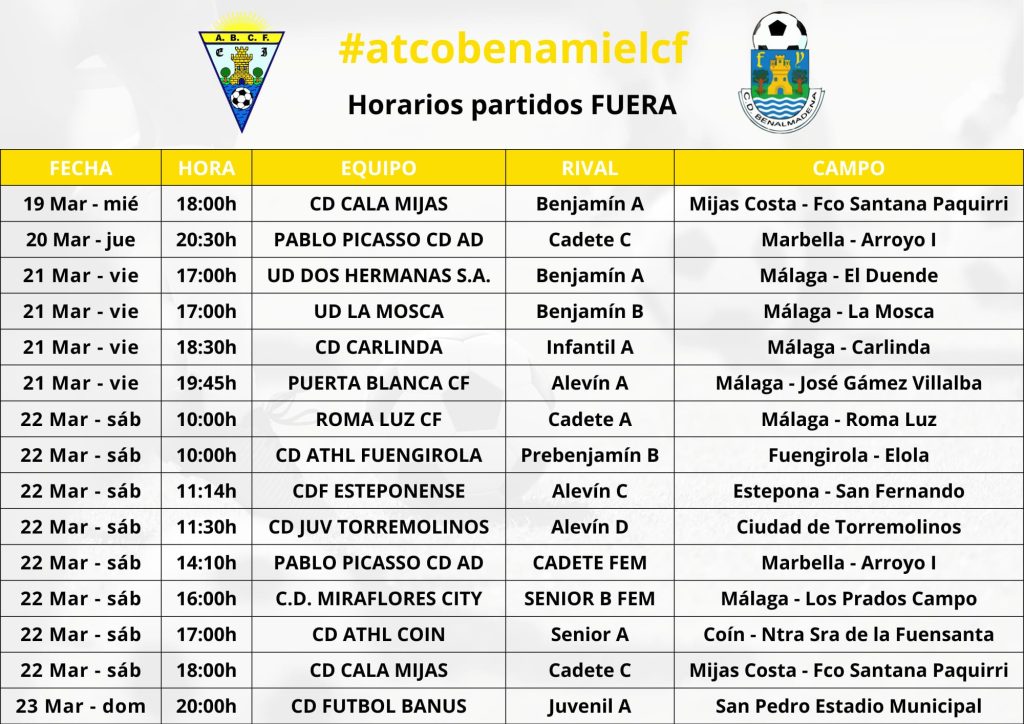 A. B. C. F.

#atcobenamielcf

Horarios partidos FUERA

C.D. BENALMADENA

| FECHA | HORA | EQUIPO | RIVAL | CAMPO |
|---|---|---|---|---|
| 19 Mar - mié | 18:00h | CD CALA MIJAS | Benjamín A | Mijas Costa - Fco Santana Paquirri |
| 20 Mar - jue | 20:30h | PABLO PICASSO CD AD | Cadete C | Marbella - Arroyo I |
| 21 Mar - vie | 17:00h | UD DOS HERMANAS S.A. | Benjamín A | Málaga - El Duende |
| 21 Mar - vie | 17:00h | UD LA MOSCA | Benjamín B | Málaga - La Mosca |
| 21 Mar - vie | 18:30h | CD CARLINDA | Infantil A | Málaga - Carlinda |
| 21 Mar - vie | 19:45h | PUERTA BLANCA CF | Alevín A | Málaga - José Gámez Villalba |
| 22 Mar - sáb | 10:00h | ROMA LUZ CF | Cadete A | Málaga - Roma Luz |
| 22 Mar - sáb | 10:00h | CD ATHL FUENGIROLA | Prebenjamín B | Fuengirola - Elola |
| 22 Mar - sáb | 11:14h | CDF ESTEPONENSE | Alevín C | Estepona - San Fernando |
| 22 Mar - sáb | 11:30h | CD JUV TORREMOLINOS | Alevín D | Ciudad de Torremolinos |
| 22 Mar - sáb | 14:10h | PABLO PICASSO CD AD | CADETE FEM | Marbella - Arroyo I |
| 22 Mar - sáb | 16:00h | C.D. MIRAFLORES CITY | SENIOR B FEM | Málaga - Los Prados Campo |
| 22 Mar - sáb | 17:00h | CD ATHL COIN | Senior A | Coín - Ntra Sra de la Fuensanta |
| 22 Mar - sáb | 18:00h | CD CALA MIJAS | Cadete C | Mijas Costa - Fco Santana Paquirri |
| 23 Mar - dom | 20:00h | CD FUTBOL BANUS | Juvenil A | San Pedro Estadio Municipal |